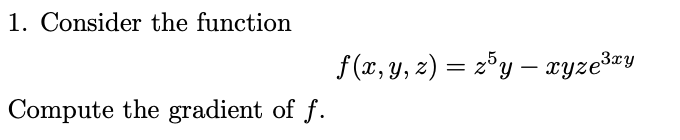 1. Consider the function

$f(x, y, z) = z^5 y - xyze^{3xy}$

Compute the gradient of $f$.